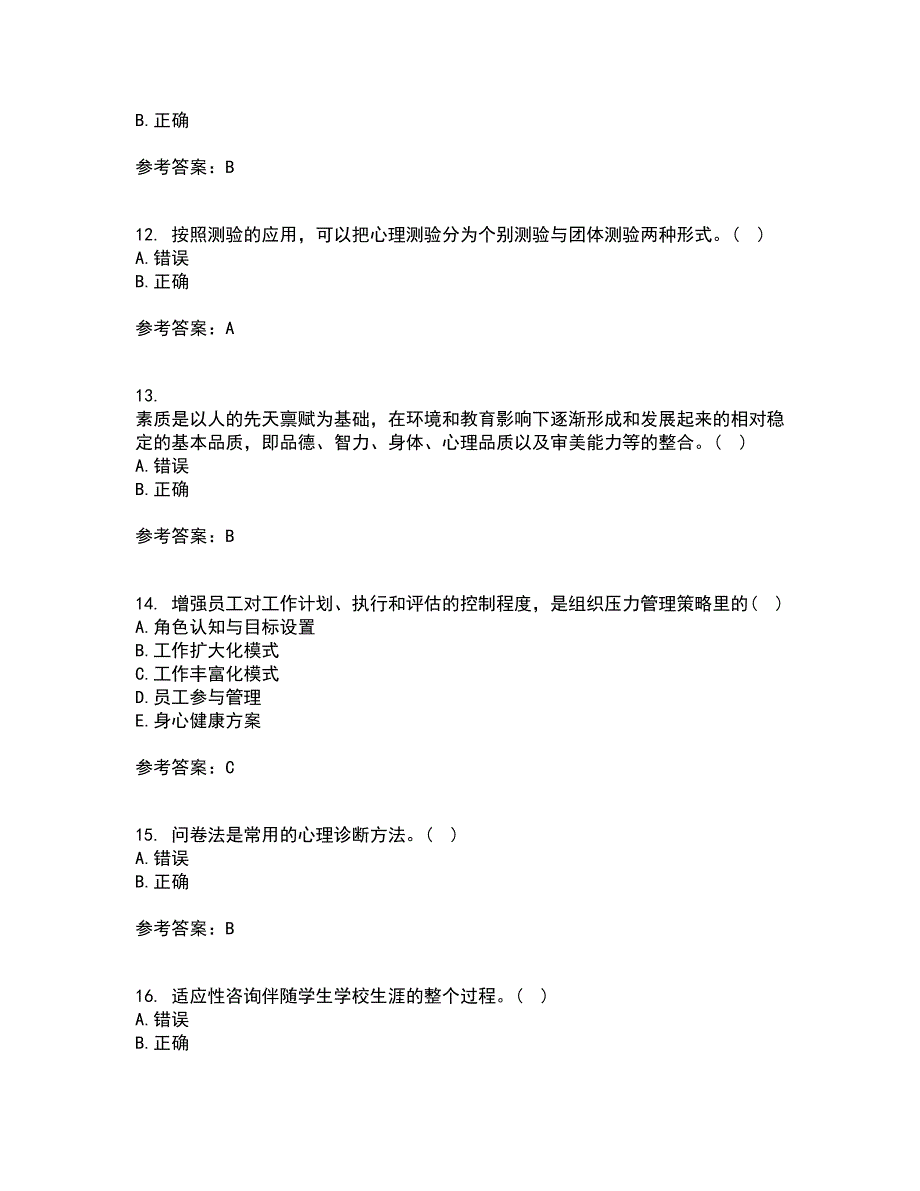 B. 正确

参考答案：B

12. 按照测验的应用，可以把心理测验分为个别测验与团体测验两种形式。（ ）
A. 错误
B. 正确

参考答案：A

13.
素质是以人的先天禀赋为基础，在环境和教育影响下逐渐形成和发展起来的相对稳定的基本品质，即品德、智力、身体、心理品质以及审美能力等的整合。（ ）
A. 错误
B. 正确

参考答案：B

14. 增强员工对工作计划、执行和评估的控制程度，是组织压力管理策略里的（ ）
A. 角色认知与目标设置
B. 工作扩大化模式
C. 工作丰富化模式
D. 员工参与管理
E. 身心健康方案

参考答案：C

15. 问卷法是常用的心理诊断方法。（ ）
A. 错误
B. 正确

参考答案：B

16. 适应性咨询伴随学生学校生涯的整个过程。（ ）
A. 错误
B. 正确